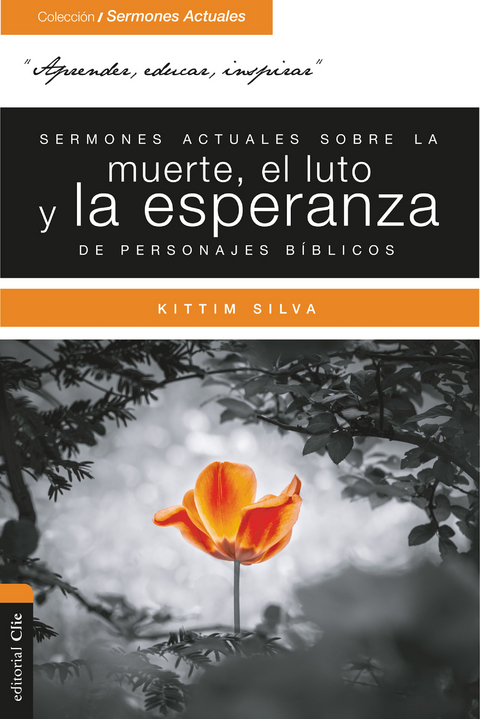 Colección / Sermones Actuales

"Aprender, educar, inspirar"

SERMONES ACTUALES SOBRE LA
muerte, el luto
y la esperanza
DE PERSONAJES BÍBLICOS

KITTIM SILVA

editorial Clie